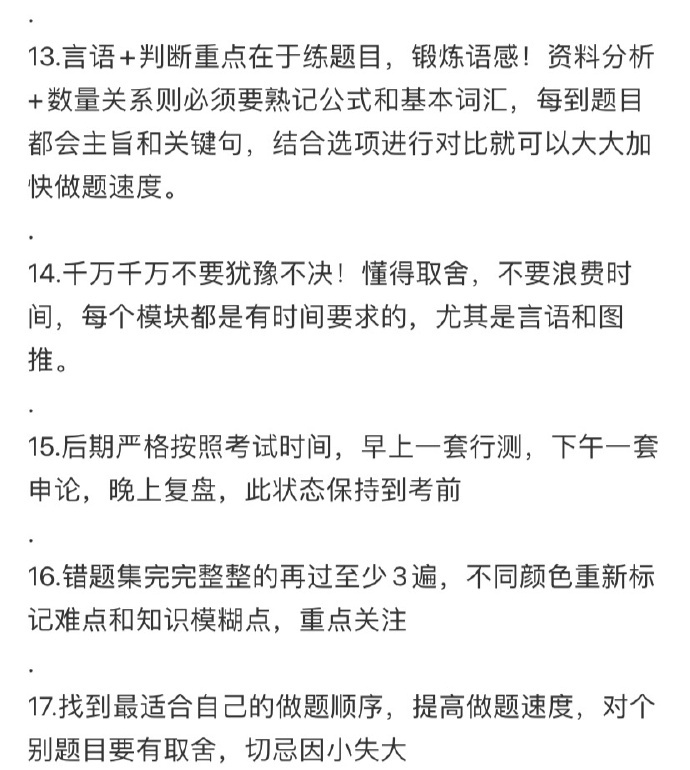 .

13.言语+判断重点在于练题目，锻炼语感！资料分析+数量关系则必须要熟记公式和基本词汇，每到题目都会主旨和关键句，结合选项进行对比就可以大大加快做题速度。

.

14.千万千万不要犹豫不决！懂得取舍，不要浪费时间，每个模块都是有时间要求的，尤其是言语和图推。

.

15.后期严格按照考试时间，早上一套行测，下午一套申论，晚上复盘，此状态保持到考前

.

16.错题集完完整整的再过至少3遍，不同颜色重新标记难点和知识模糊点，重点关注

.

17.找到最适合自己的做题顺序，提高做题速度，对个别题目要有取舍，切忌因小失大